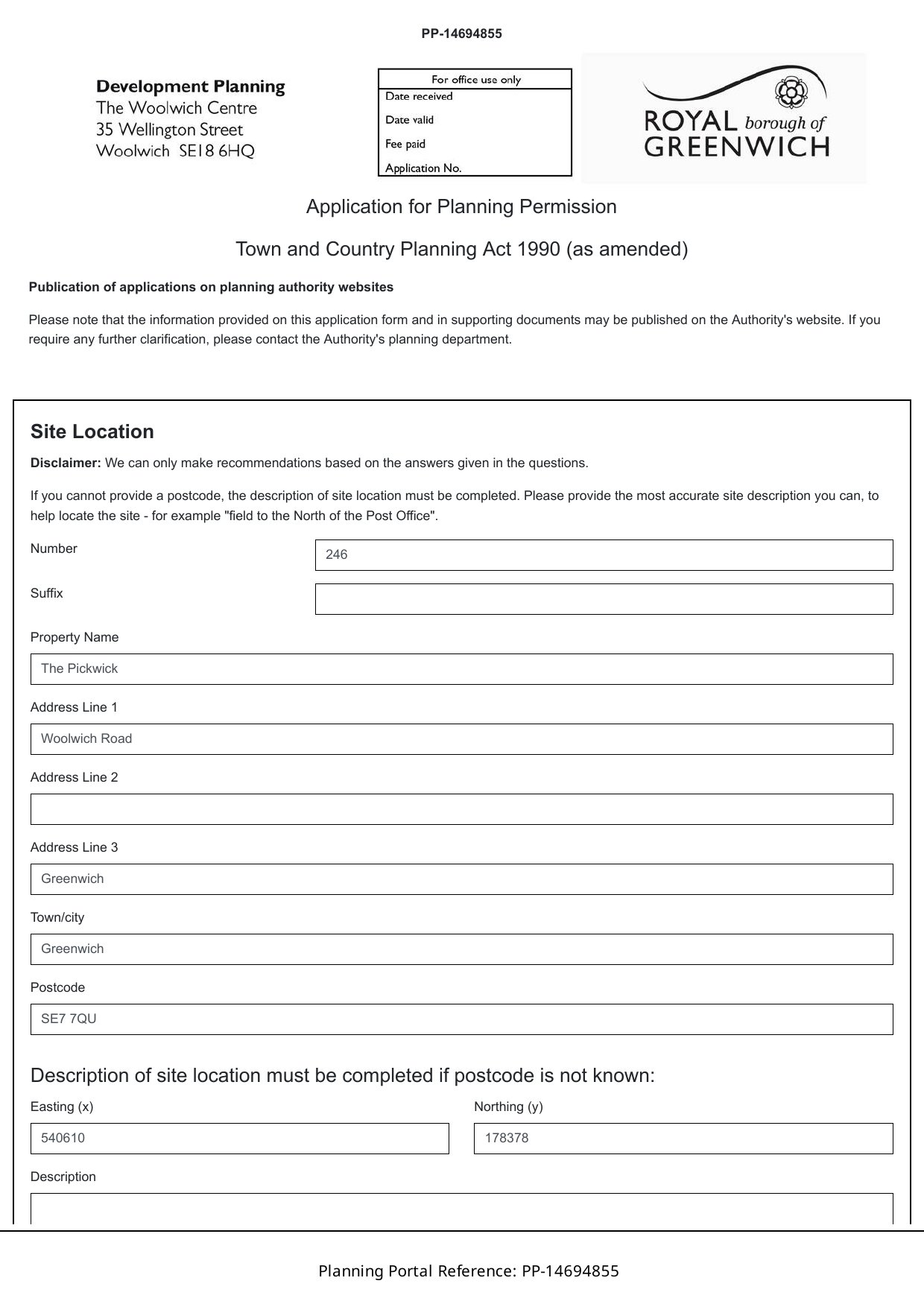 PP-14694855

Development Planning
The Woolwich Centre
35 Wellington Street
Woolwich SE18 6HQ

For office use only
Date received
Date valid
Fee paid
Application No.

ROYAL borough of GREENWICH

Application for Planning Permission

Town and Country Planning Act 1990 (as amended)

Publication of applications on planning authority websites

Please note that the information provided on this application form and in supporting documents may be published on the Authority's website. If you require any further clarification, please contact the Authority's planning department.

Site Location

Disclaimer: We can only make recommendations based on the answers given in the questions.

If you cannot provide a postcode, the description of site location must be completed. Please provide the most accurate site description you can, to help locate the site - for example "field to the North of the Post Office".

Number
246

Suffix

Property Name
The Pickwick

Address Line 1
Woolwich Road

Address Line 2

Address Line 3
Greenwich

Town/city
Greenwich

Postcode
SE7 7QU

Description of site location must be completed if postcode is not known:

Easting (x)
540610

Northing (y)
178378

Description

Planning Portal Reference: PP-14694855